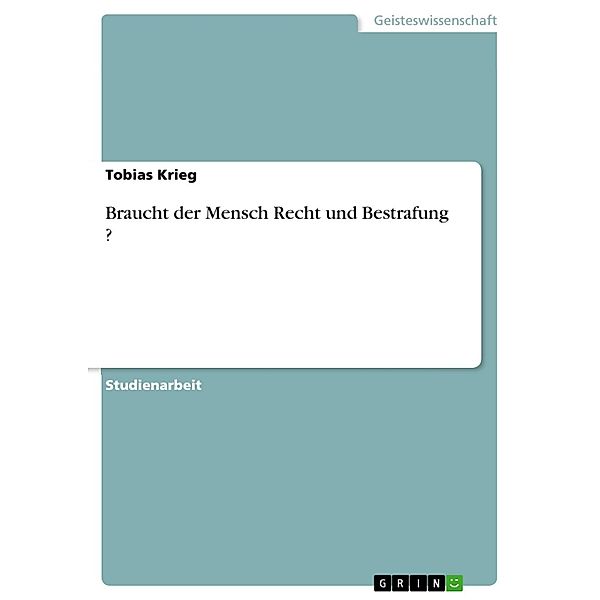 Geisteswissenschaft

Tobias Krieg

Braucht der Mensch Recht und Bestrafung ?

Studienarbeit

GRIN